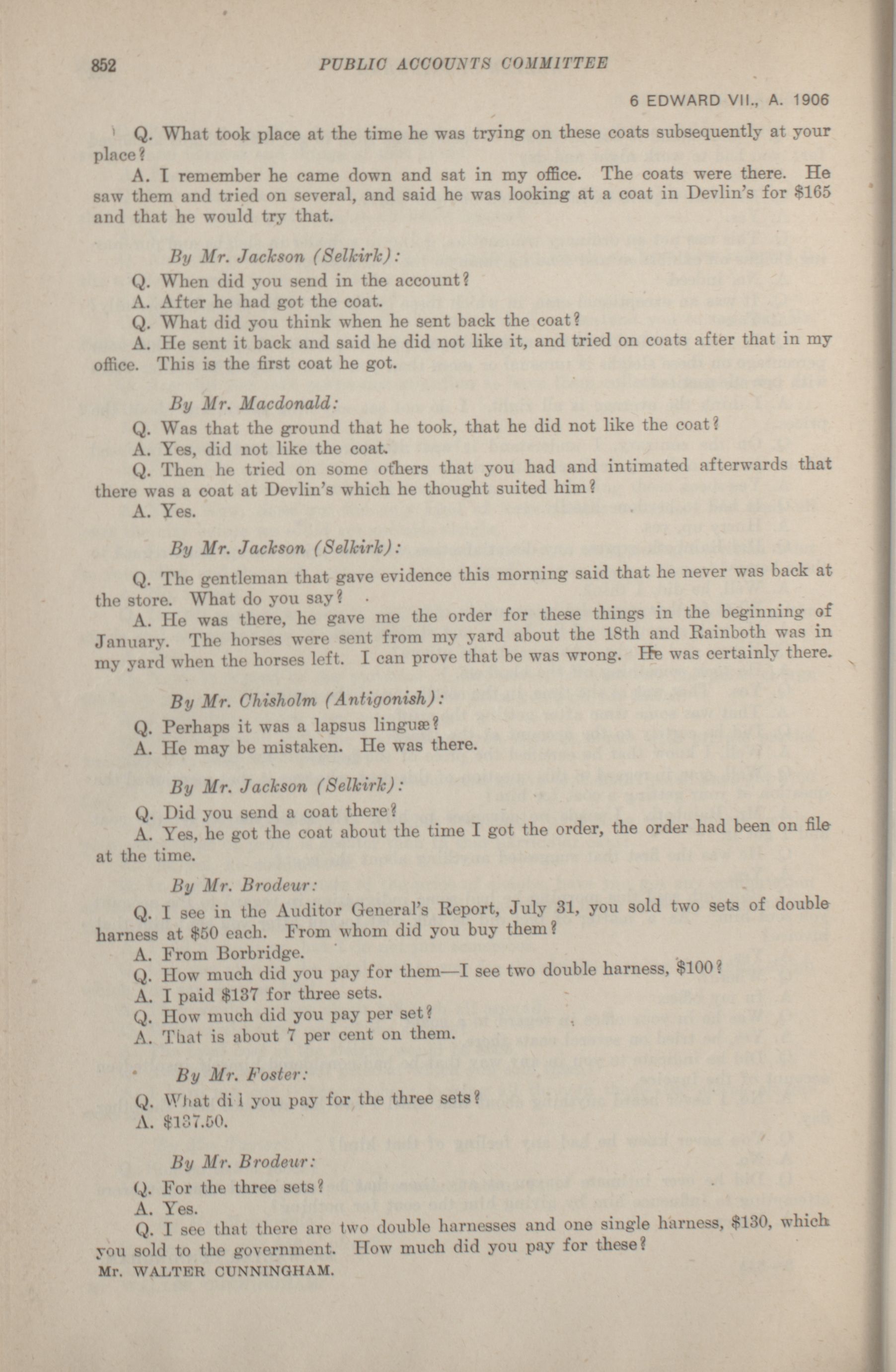 852 PUBLIC ACCOUNTS COMMITTEE

6 EDWARD VII., A. 1906

Q. What took place at the time he was trying on these coats subsequently at your place?

A. I remember he came down and sat in my office. The coats were there. He saw them and tried on several, and said he was looking at a coat in Devlin's for $165 and that he would try that.

By Mr. Jackson (Selkirk):

Q. When did you send in the account?

A. After he had got the coat.

Q. What did you think when he sent back the coat?

A. He sent it back and said he did not like it, and tried on coats after that in my office. This is the first coat he got.

By Mr. Macdonald:

Q. Was that the ground that he took, that he did not like the coat?

A. Yes, did not like the coat.

Q. Then he tried on some others that you had and intimated afterwards that there was a coat at Devlin's which he thought suited him?

A. Yes.

By Mr. Jackson (Selkirk):

Q. The gentleman that gave evidence this morning said that he never was back at the store. What do you say?

A. He was there, he gave me the order for these things in the beginning of January. The horses were sent from my yard about the 18th and Rainboth was in my yard when the horses left. I can prove that be was wrong. He was certainly there.

By Mr. Chisholm (Antigonish):

Q. Perhaps it was a lapsus linguæ?

A. He may be mistaken. He was there.

By Mr. Jackson (Selkirk):

Q. Did you send a coat there?

A. Yes, he got the coat about the time I got the order, the order had been on file at the time.

By Mr. Brodeur:

Q. I see in the Auditor General's Report, July 31, you sold two sets of double harness at $50 each. From whom did you buy them?

A. From Borbridge.

Q. How much did you pay for them—I see two double harness, $100?

A. I paid $137 for three sets.

Q. How much did you pay per set?

A. That is about 7 per cent on them.

By Mr. Foster:

Q. What di l you pay for the three sets?

A. $137.50.

By Mr. Brodeur:

Q. For the three sets?

A. Yes.

Q. I see that there are two double harnesses and one single harness, $130, which you sold to the government. How much did you pay for these?

Mr. WALTER CUNNINGHAM.